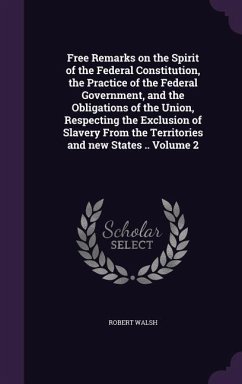 Free Remarks on the Spirit of the Federal Constitution, the Practice of the Federal Government, and the Obligations of the Union, Respecting the Exclusion of Slavery From the Territories and new States .. Volume 2

Scholar SELECT

ROBERT WALSH